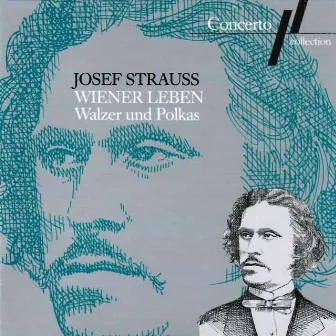 Concerto
collection

JOSEF STRAUSS
WIENER LEBEN
Walzer und Polkas